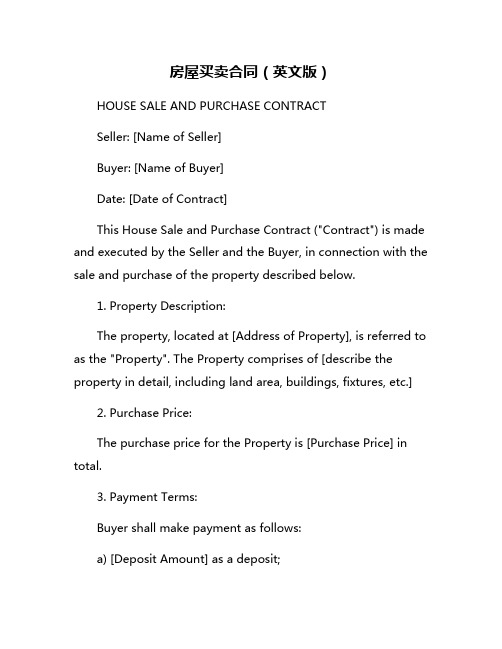 房屋买卖合同（英文版）

HOUSE SALE AND PURCHASE CONTRACT

Seller: [Name of Seller]

Buyer: [Name of Buyer]

Date: [Date of Contract]

This House Sale and Purchase Contract ("Contract") is made and executed by the Seller and the Buyer, in connection with the sale and purchase of the property described below.

1. Property Description:

The property, located at [Address of Property], is referred to as the "Property". The Property comprises of [describe the property in detail, including land area, buildings, fixtures, etc.]

2. Purchase Price:

The purchase price for the Property is [Purchase Price] in total.

3. Payment Terms:

Buyer shall make payment as follows:

a) [Deposit Amount] as a deposit;